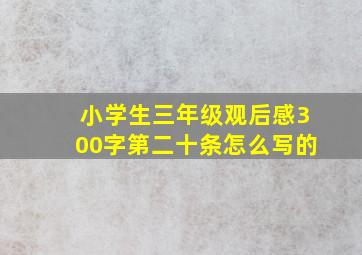 小学生三年级观后感300字第二十条怎么写的